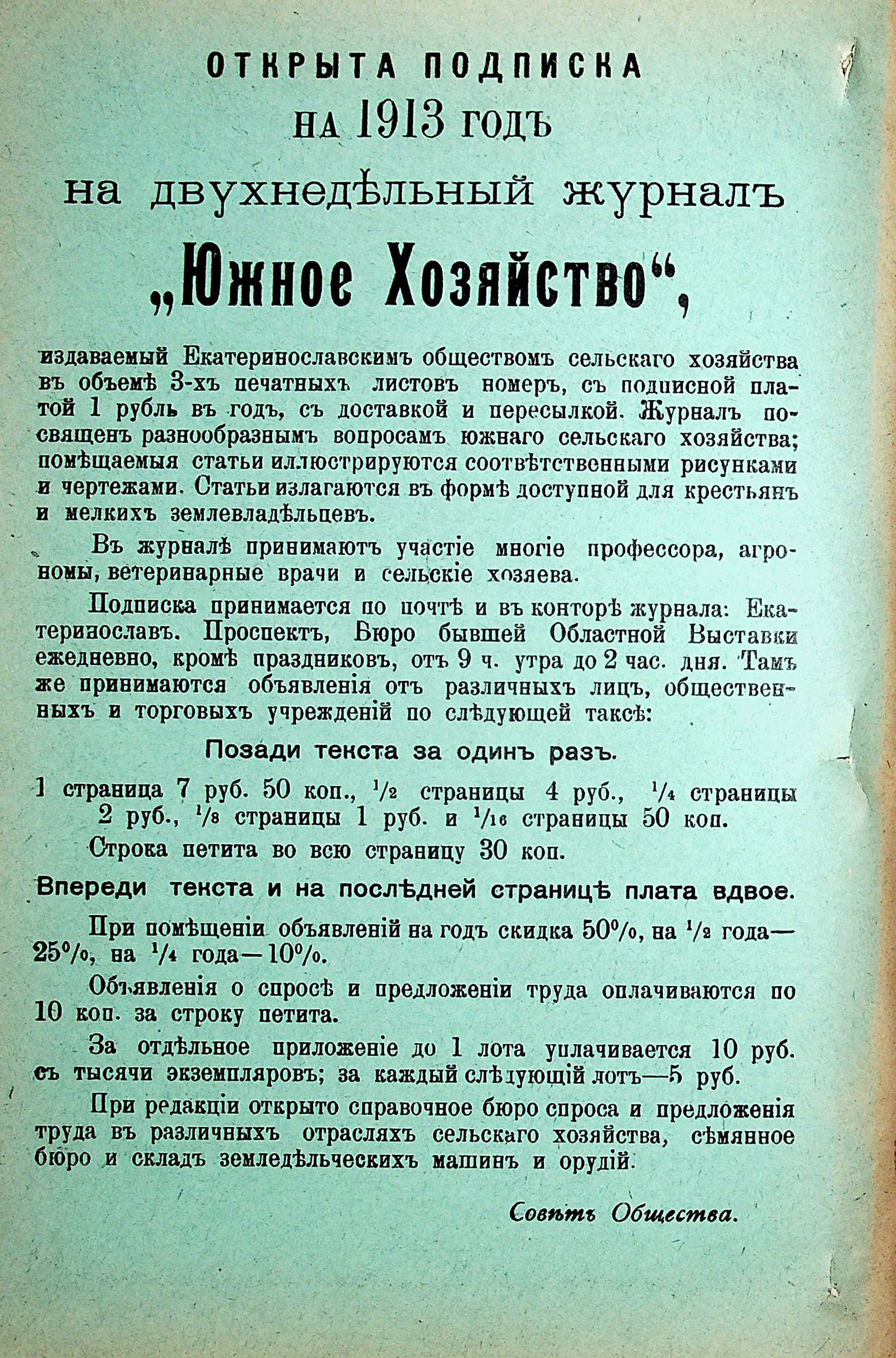 ОТКРЫТА ПОДПИСКА
НА 1913 ГОДЪ
на двухнедѣльный журналъ
„Южное Хозяйство“,

издаваемый Екатеринославскимъ обществомъ сельскаго хозяйства въ объемѣ 3-хъ печатныхъ листовъ номеръ, съ подписной платой 1 рубль въ годъ, съ доставкой и пересылкой. Журналъ посвященъ разнообразнымъ вопросамъ южнаго сельскаго хозяйства; помѣщаемыя статьи иллюстрируются соотвѣтственными рисунками и чертежами. Статьи излагаются въ формѣ доступной для крестьянъ и мелкихъ землевладѣльцевъ.

Въ журналѣ принимаютъ участіе многіе профессора, агрономы, ветеринарные врачи и сельскіе хозяева.

Подписка принимается по почтѣ и въ конторѣ журнала: Екатеринославъ. Проспектъ, Бюро бывшей Областной Выставки ежедневно, кромѣ праздниковъ, отъ 9 ч. утра до 2 час. дня. Тамъ же принимаются объявленія отъ различныхъ лицъ, общественныхъ и торговыхъ учрежденій по слѣдующей таксѣ:

Позади текста за одинъ разъ.

1 страница 7 руб. 50 коп., $^1/_2$ страницы 4 руб., $^1/_4$ страницы 2 руб., $^1/_8$ страницы 1 руб. и $^1/_{16}$ страницы 50 коп.

Строка петита во всю страницу 30 коп.

Впереди текста и на послѣдней страницѣ плата вдвое.

При помѣщеніи объявленій на годъ скидка 50%, на $^1/_2$ года—25%, на $^1/_4$ года—10%.

Объявленія о спросѣ и предложеніи труда оплачиваются по 10 коп. за строку петита.

За отдѣльное приложеніе до 1 лота уплачивается 10 руб. съ тысячи экземпляровъ; за каждый слѣдующій лотъ—5 руб.

При редакціи открыто справочное бюро спроса и предложенія труда въ различныхъ отрасляхъ сельскаго хозяйства, сѣмянное бюро и складъ земледѣльческихъ машинъ и орудій.

Совѣтъ Общества.